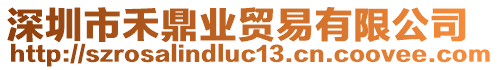 深圳市禾鼎业贸易有限公司
http://szrosalindluc13.cn.coovee.com